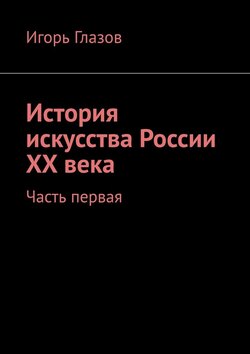 Игорь Глазов

История искусства России XX века

Часть первая